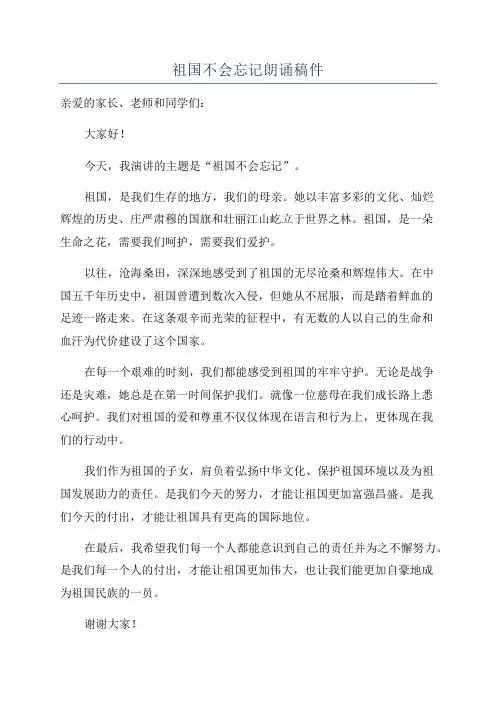 祖国不会忘记朗诵稿件

亲爱的家长、老师和同学们：

大家好！

今天，我演讲的主题是“祖国不会忘记”。

祖国，是我们生存的地方，我们的母亲。她以丰富多彩的文化、灿烂辉煌的历史、庄严肃穆的国旗和壮丽江山屹立于世界之林。祖国，是一朵生命之花，需要我们呵护，需要我们爱护。

以往，沧海桑田，深深地感受到了祖国的无尽沧桑和辉煌伟大。在中国五千年历史中，祖国曾遭到数次入侵，但她从不屈服，而是踏着鲜血的足迹一路走来。在这条艰辛而光荣的征程中，有无数的人以自己的生命和血汗为代价建设了这个国家。

在每一个艰难的时刻，我们都能感受到祖国的牢牢守护。无论是战争还是灾难，她总是在第一时间保护我们。就像一位慈母在我们成长路上悉心呵护。我们对祖国的爱和尊重不仅仅体现在语言和行为上，更体现在我们的行动中。

我们作为祖国的子女，肩负着弘扬中华文化、保护祖国环境以及为祖国发展助力的责任。是我们今天的努力，才能让祖国更加富强昌盛。是我们今天的付出，才能让祖国具有更高的国际地位。

在最后，我希望我们每一个人都能意识到自己的责任并为之不懈努力。是我们每一个人的付出，才能让祖国更加伟大，也让我们能更加自豪地成为祖国民族的一员。

谢谢大家！